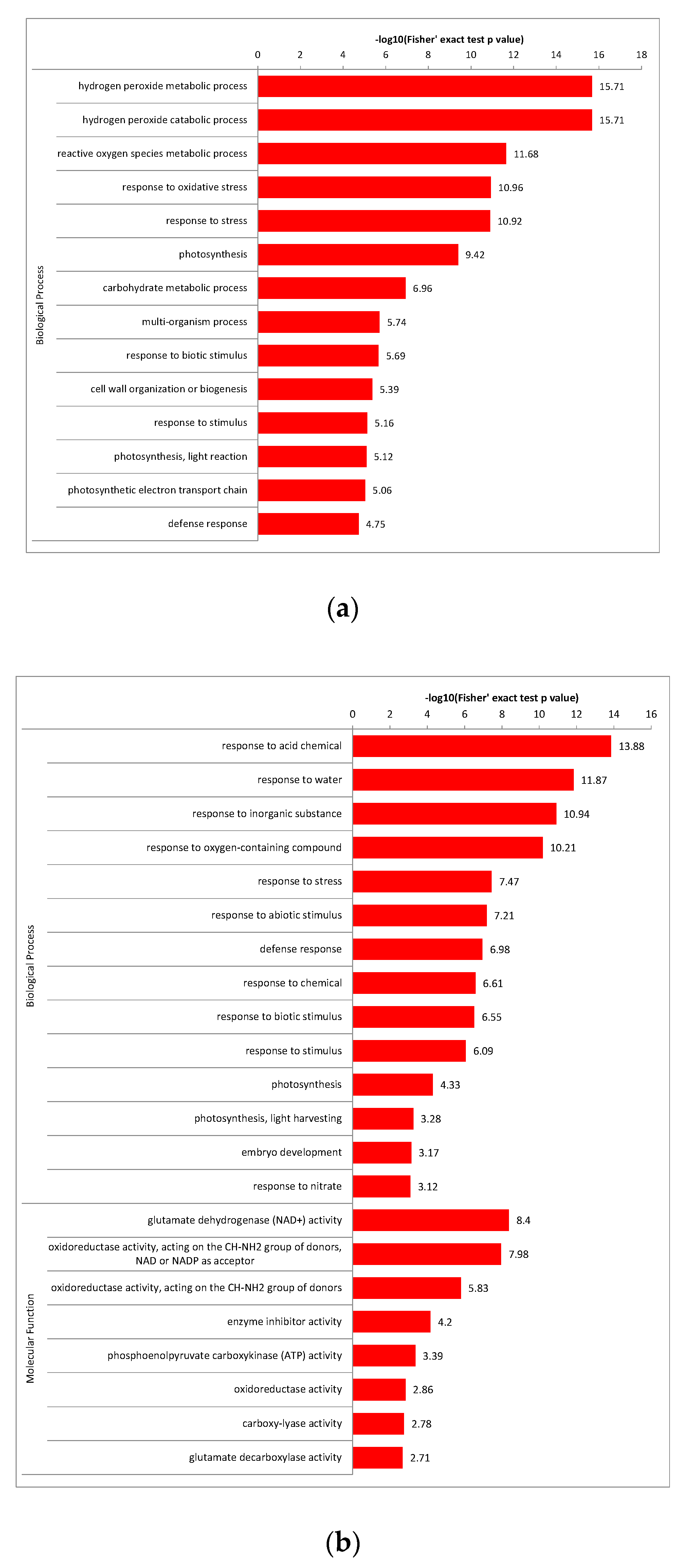 -log10(Fisher' exact test p value)

0 2 4 6 8 10 12 14 16 18

Biological Process

hydrogen peroxide metabolic process 15.71
hydrogen peroxide catabolic process 15.71
reactive oxygen species metabolic process 11.68
response to oxidative stress 10.96
response to stress 10.92
photosynthesis 9.42
carbohydrate metabolic process 6.96
multi-organism process 5.74
response to biotic stimulus 5.69
cell wall organization or biogenesis 5.39
response to stimulus 5.16
photosynthesis, light reaction 5.12
photosynthetic electron transport chain 5.06
defense response 4.75

(a)

-log10(Fisher' exact test p value)

0 2 4 6 8 10 12 14 16

Biological Process

response to acid chemical 13.88
response to water 11.87
response to inorganic substance 10.94
response to oxygen-containing compound 10.21
response to stress 7.47
response to abiotic stimulus 7.21
defense response 6.98
response to chemical 6.61
response to biotic stimulus 6.55
response to stimulus 6.09
photosynthesis 4.33
photosynthesis, light harvesting 3.28
embryo development 3.17
response to nitrate 3.12

Molecular Function

glutamate dehydrogenase (NAD+) activity 8.4
oxidoreductase activity, acting on the CH-NH2 group of donors, NAD or NADP as acceptor 7.98
oxidoreductase activity, acting on the CH-NH2 group of donors 5.83
enzyme inhibitor activity 4.2
phosphoenolpyruvate carboxykinase (ATP) activity 3.39
oxidoreductase activity 2.86
carboxy-lyase activity 2.78
glutamate decarboxylase activity 2.71

(b)